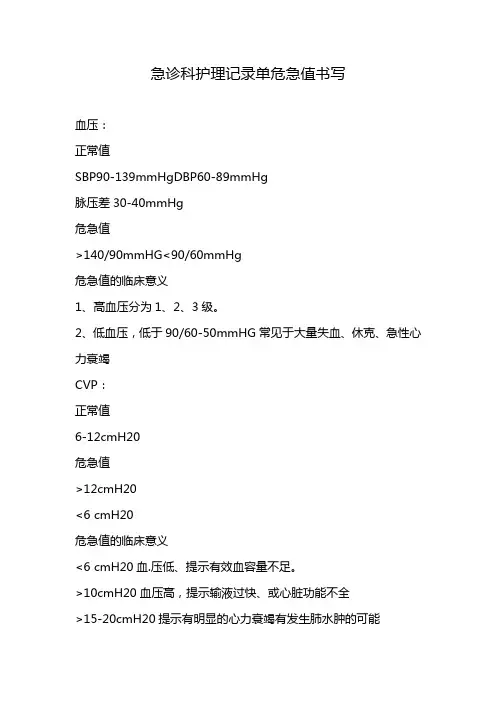 急诊科护理记录单危急值书写

血压：

正常值

SBP90-139mmHgDBP60-89mmHg

脉压差 30-40mmHg

危急值

>140/90mmHG<90/60mmHg

危急值的临床意义

1、高血压分为 1、2、3 级。

2、低血压，低于 90/60-50mmHG 常见于大量失血、休克、急性心力衰竭

CVP：

正常值

6-12cmH20

危急值

>12cmH20

<6 cmH20

危急值的临床意义

<6 cmH20 血.压低、提示有效血容量不足。

>10cmH20 血压高，提示输液过快、或心脏功能不全

>15-20cmH20 提示有明显的心力衰竭有发生肺水肿的可能